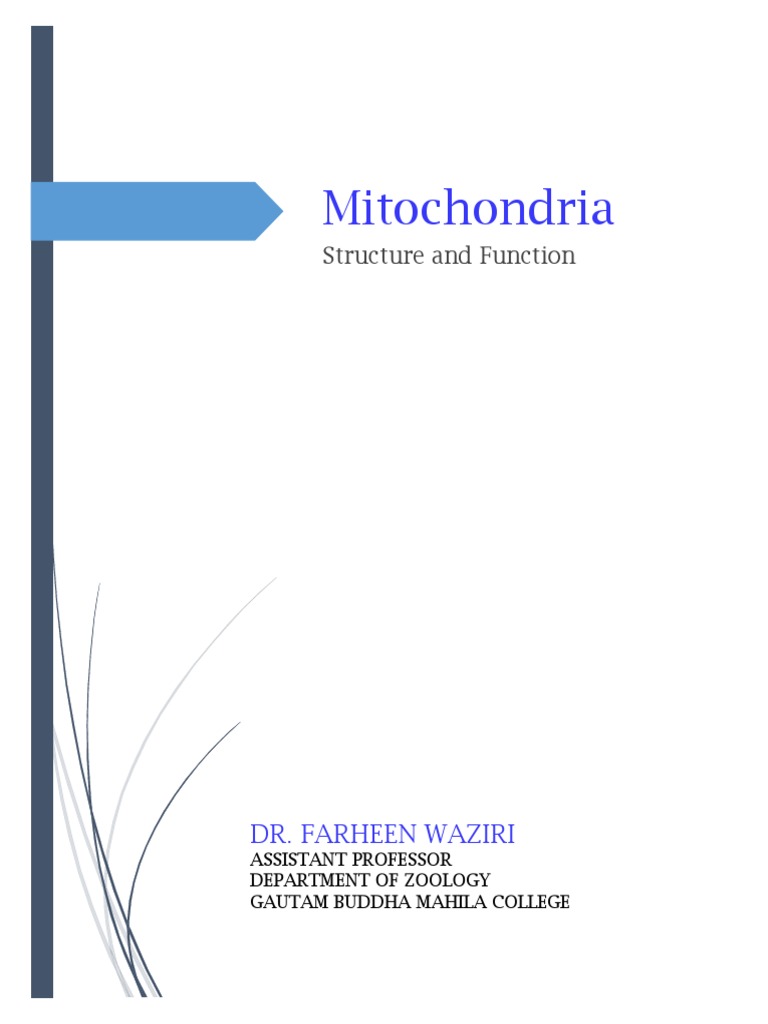 Mitochondria

Structure and Function

DR. FARHEEN WAZIRI
ASSISTANT PROFESSOR
DEPARTMENT OF ZOOLOGY
GAUTAM BUDDHA MAHILA COLLEGE